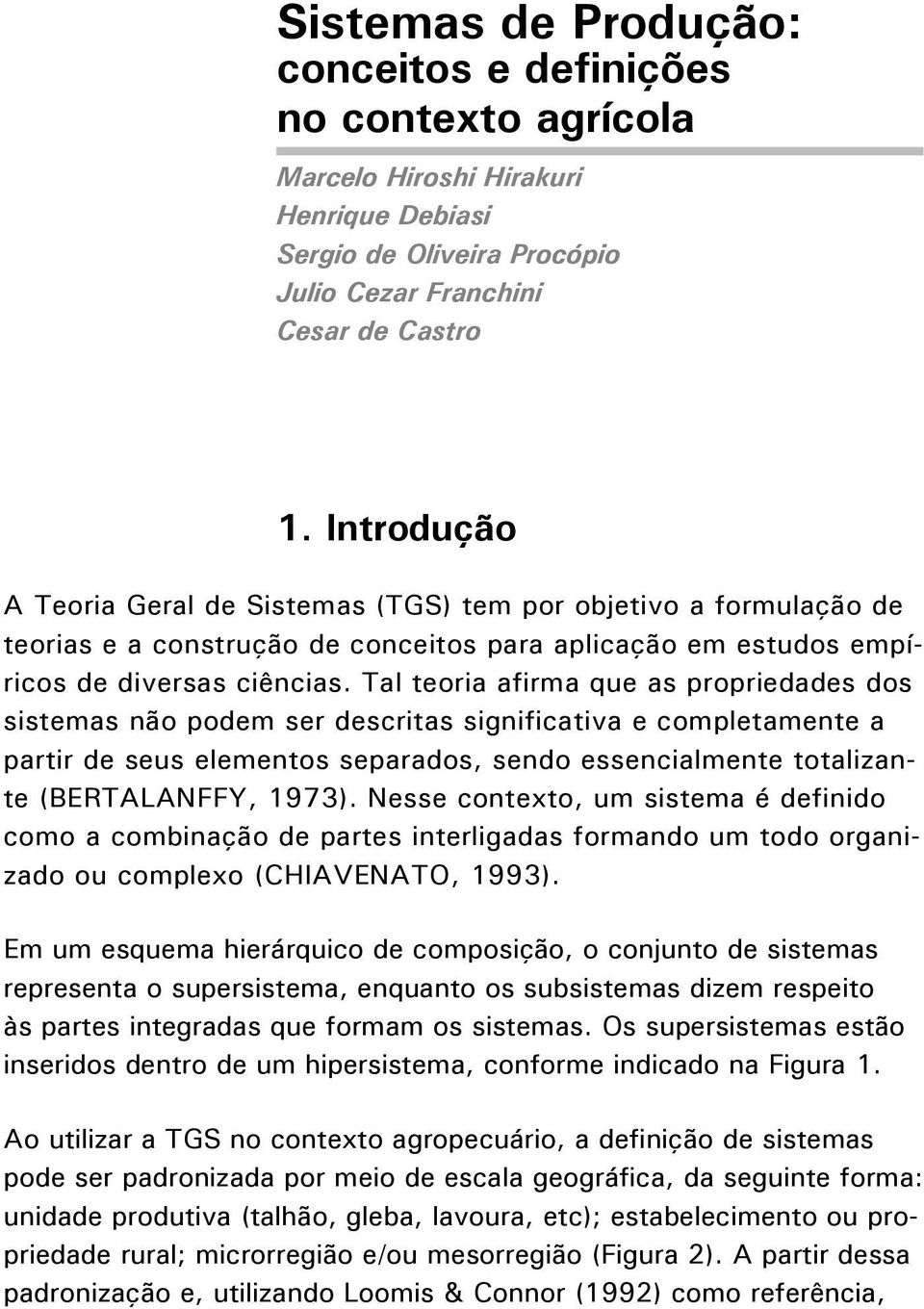 Sistemas de Produção: conceitos e definições no contexto agrícola

Marcelo Hiroshi Hirakuri
Henrique Debiasi
Sergio de Oliveira Procópio
Julio Cezar Franchini
Cesar de Castro

1. Introdução

A Teoria Geral de Sistemas (TGS) tem por objetivo a formulação de teorias e a construção de conceitos para aplicação em estudos empíricos de diversas ciências. Tal teoria afirma que as propriedades dos sistemas não podem ser descritas significativa e completamente a partir de seus elementos separados, sendo essencialmente totalizante (BERTALANFFY, 1973). Nesse contexto, um sistema é definido como a combinação de partes interligadas formando um todo organizado ou complexo (CHIAVENATO, 1993).

Em um esquema hierárquico de composição, o conjunto de sistemas representa o supersistema, enquanto os subsistemas dizem respeito às partes integradas que formam os sistemas. Os supersistemas estão inseridos dentro de um hipersistema, conforme indicado na Figura 1.

Ao utilizar a TGS no contexto agropecuário, a definição de sistemas pode ser padronizada por meio de escala geográfica, da seguinte forma: unidade produtiva (talhão, gleba, lavoura, etc); estabelecimento ou propriedade rural; microrregião e/ou mesorregião (Figura 2). A partir dessa padronização e, utilizando Loomis & Connor (1992) como referência,